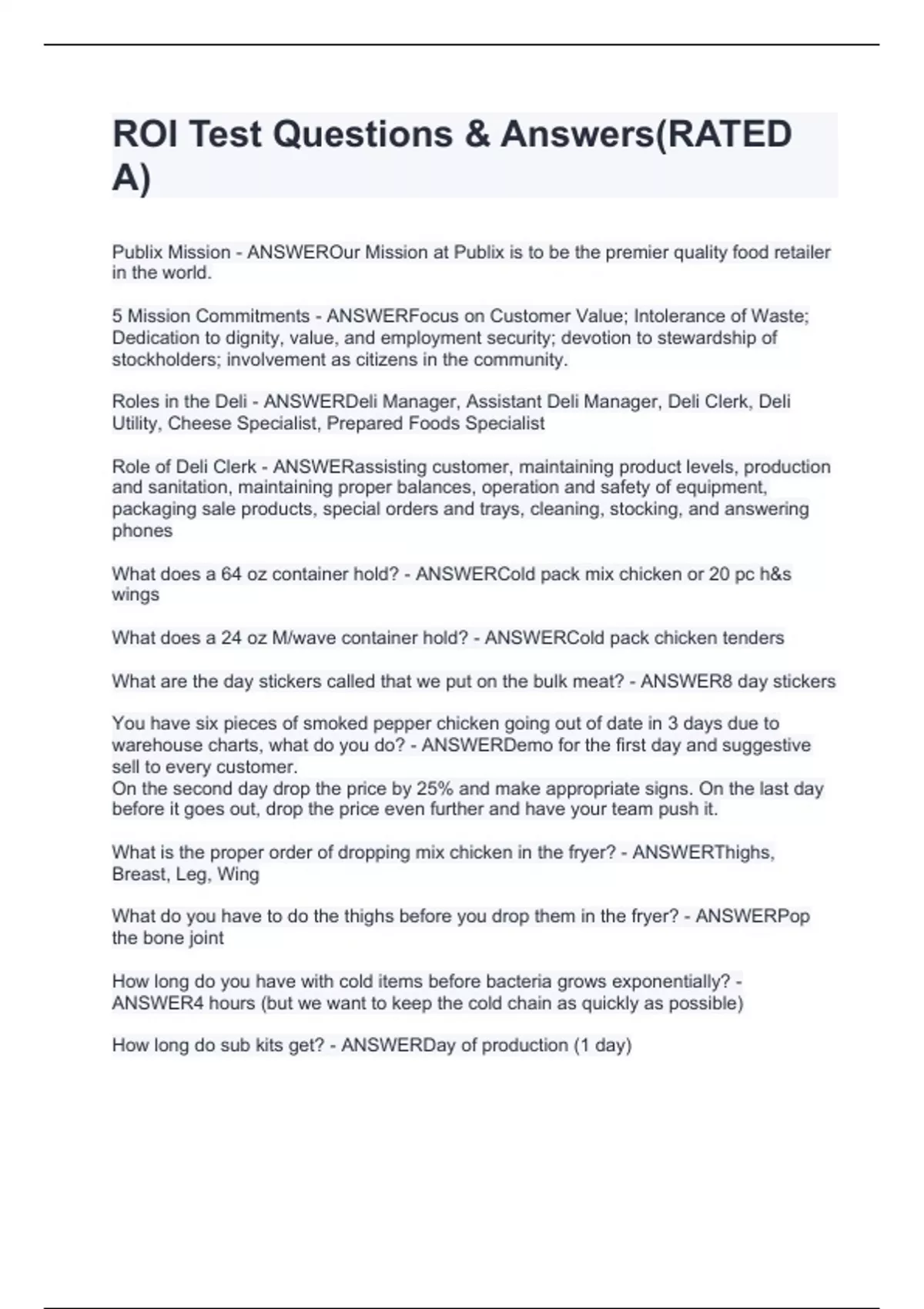 ROI Test Questions & Answers(RATED A)

Publix Mission - ANSWEROur Mission at Publix is to be the premier quality food retailer in the world.

5 Mission Commitments - ANSWERFocus on Customer Value; Intolerance of Waste; Dedication to dignity, value, and employment security; devotion to stewardship of stockholders; involvement as citizens in the community.

Roles in the Deli - ANSWERDeli Manager, Assistant Deli Manager, Deli Clerk, Deli Utility, Cheese Specialist, Prepared Foods Specialist

Role of Deli Clerk - ANSWERassisting customer, maintaining product levels, production and sanitation, maintaining proper balances, operation and safety of equipment, packaging sale products, special orders and trays, cleaning, stocking, and answering phones

What does a 64 oz container hold? - ANSWERCold pack mix chicken or 20 pc h&s wings

What does a 24 oz M/wave container hold? - ANSWERCold pack chicken tenders

What are the day stickers called that we put on the bulk meat? - ANSWER8 day stickers

You have six pieces of smoked pepper chicken going out of date in 3 days due to warehouse charts, what do you do? - ANSWERDemo for the first day and suggestive sell to every customer.
On the second day drop the price by 25% and make appropriate signs. On the last day before it goes out, drop the price even further and have your team push it.

What is the proper order of dropping mix chicken in the fryer? - ANSWERThighs, Breast, Leg, Wing

What do you have to do the thighs before you drop them in the fryer? - ANSWERPop the bone joint

How long do you have with cold items before bacteria grows exponentially? - ANSWER4 hours (but we want to keep the cold chain as quickly as possible)

How long do sub kits get? - ANSWERDay of production (1 day)